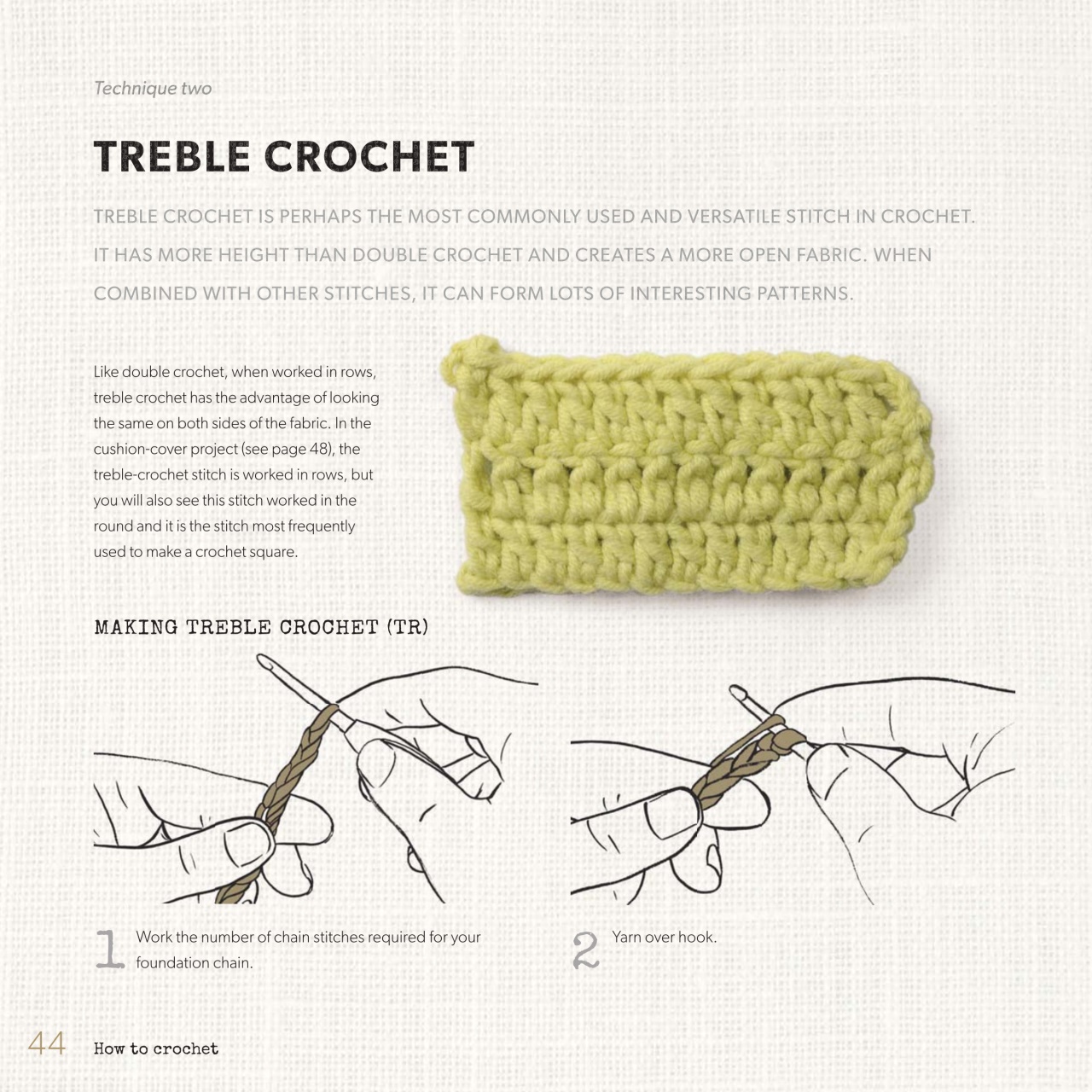 Technique two

TREBLE CROCHET

TREBLE CROCHET IS PERHAPS THE MOST COMMONLY USED AND VERSATILE STITCH IN CROCHET. IT HAS MORE HEIGHT THAN DOUBLE CROCHET AND CREATES A MORE OPEN FABRIC. WHEN COMBINED WITH OTHER STITCHES, IT CAN FORM LOTS OF INTERESTING PATTERNS.

Like double crochet, when worked in rows, treble crochet has the advantage of looking the same on both sides of the fabric. In the cushion-cover project (see page 48), the treble-crochet stitch is worked in rows, but you will also see this stitch worked in the round and it is the stitch most frequently used to make a crochet square.

MAKING TREBLE CROCHET (TR)

1 Work the number of chain stitches required for your foundation chain.

2 Yarn over hook.

44 How to crochet